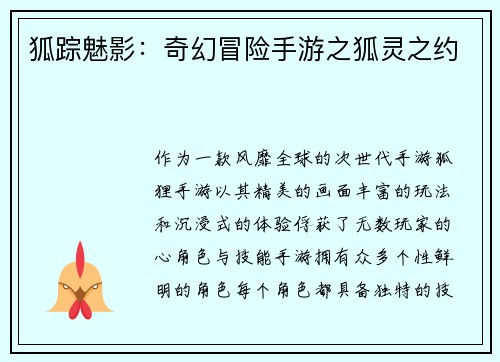 狐踪魅影：奇幻冒险手游之狐灵之约

作为一款风靡全球的次世代手游狐狸手游以其精美的画面丰富的玩法和沉浸式的体验俘获了无数玩家的心角色与技能手游拥有众多个性鲜明的角色每个角色都具备独特的技